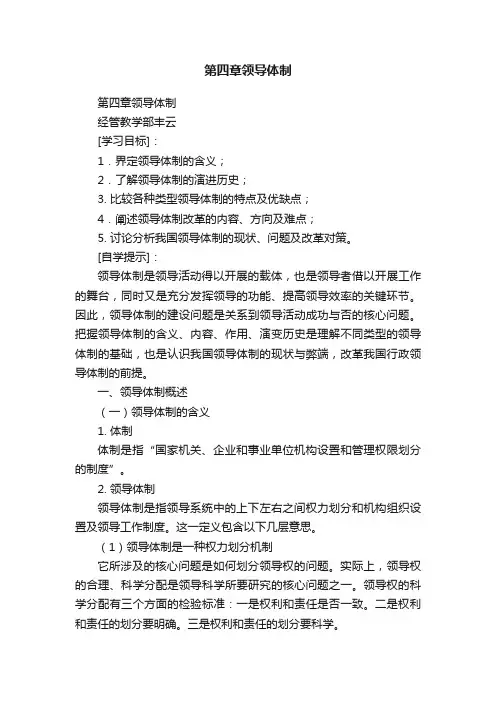 第四章领导体制

第四章领导体制

经管教学部丰云

[学习目标]：

1．界定领导体制的含义；

2．了解领导体制的演进历史；

3. 比较各种类型领导体制的特点及优缺点；

4．阐述领导体制改革的内容、方向及难点；

5. 讨论分析我国领导体制的现状、问题及改革对策。

[自学提示]：

领导体制是领导活动得以开展的载体，也是领导者借以开展工作的舞台，同时又是充分发挥领导的功能、提高领导效率的关键环节。因此，领导体制的建设问题是关系到领导活动成功与否的核心问题。把握领导体制的含义、内容、作用、演变历史是理解不同类型的领导体制的基础，也是认识我国领导体制的现状与弊端，改革我国行政领导体制的前提。

一、领导体制概述

（一）领导体制的含义

1. 体制

体制是指“国家机关、企业和事业单位机构设置和管理权限划分的制度”。

2. 领导体制

领导体制是指领导系统中的上下左右之间权力划分和机构组织设置及领导工作制度。这一定义包含以下几层意思。

（1）领导体制是一种权力划分机制

它所涉及的核心问题是如何划分领导权的问题。实际上，领导权的合理、科学分配是领导科学所要研究的核心问题之一。领导权的科学分配有三个方面的检验标准：一是权利和责任是否一致。二是权利和责任的划分要明确。三是权利和责任的划分要科学。